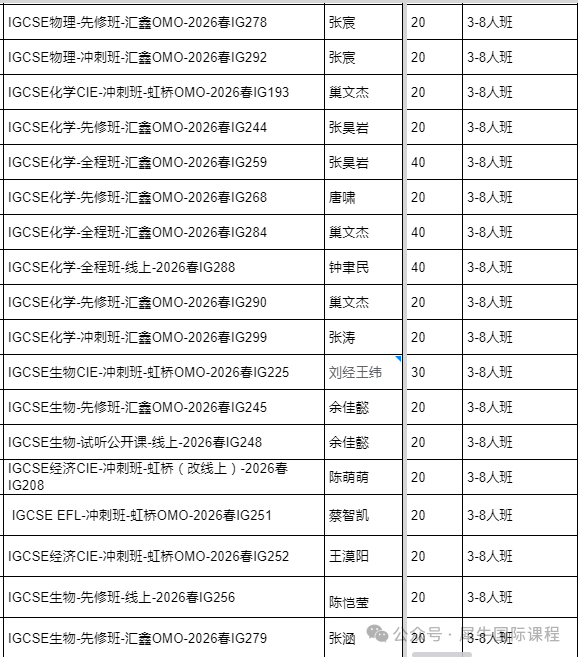 | IGCSE物理-先修班-汇鑫OMO-2026春IG278 | 张宸 | 20 | 3-8人班 |
|---|---|---|---|
| IGCSE物理-冲刺班-汇鑫OMO-2026春IG292 | 张宸 | 20 | 3-8人班 |
| IGCSE化学CIE-冲刺班-虹桥OMO-2026春IG193 | 巢文杰 | 20 | 3-8人班 |
| IGCSE化学-先修班-汇鑫OMO-2026春IG244 | 张昊岩 | 20 | 3-8人班 |
| IGCSE化学-全程班-汇鑫OMO-2026春IG259 | 张昊岩 | 40 | 3-8人班 |
| IGCSE化学-先修班-汇鑫OMO-2026春IG268 | 唐啸 | 20 | 3-8人班 |
| IGCSE化学-全程班-汇鑫OMO-2026春IG284 | 巢文杰 | 40 | 3-8人班 |
| IGCSE化学-全程班-线上-2026春IG288 | 钟聿民 | 40 | 3-8人班 |
| IGCSE化学-先修班-汇鑫OMO-2026春IG290 | 巢文杰 | 20 | 3-8人班 |
| IGCSE化学-冲刺班-汇鑫OMO-2026春IG299 | 张涛 | 20 | 3-8人班 |
| IGCSE生物CIE-冲刺班-虹桥OMO-2026春IG225 | 刘经王纬 | 30 | 3-8人班 |
| IGCSE生物-先修班-汇鑫OMO-2026春IG245 | 余佳懿 | 20 | 3-8人班 |
| IGCSE生物-试听公开课-线上-2026春IG248 | 余佳懿 | 20 | 3-8人班 |
| IGCSE经济CIE-冲刺班-虹桥（改线上）-2026春IG208 | 陈萌萌 | 20 | 3-8人班 |
| IGCSE EFL-冲刺班-虹桥OMO-2026春IG251 | 蔡智凯 | 20 | 3-8人班 |
| IGCSE经济CIE-冲刺班-虹桥OMO-2026春IG252 | 王漠阳 | 20 | 3-8人班 |
| IGCSE生物-先修班-线上-2026春IG256 | 陈恺莹 | 20 | 3-8人班 |
| IGCSE生物-先修班-汇鑫OMO-2026春IG279 | 张涵 | 20 | 3-8人班 |

公众号 · 犀牛国际课程